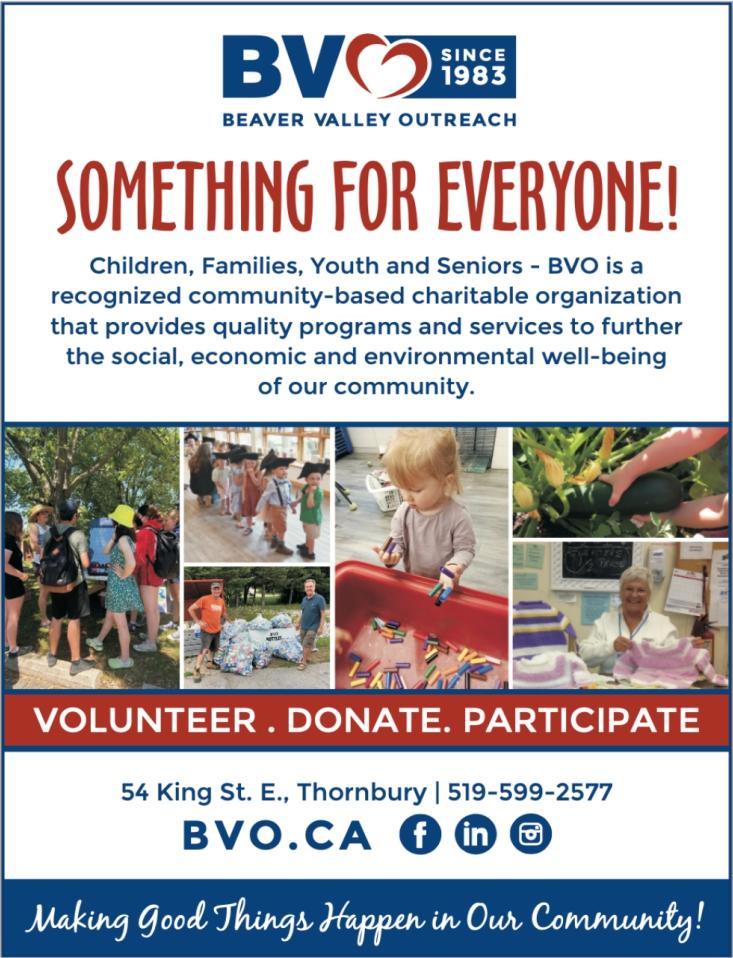 BVO SINCE 1983

BEAVER VALLEY OUTREACH

SOMETHING FOR EVERYONE!

Children, Families, Youth and Seniors - BVO is a recognized community-based charitable organization that provides quality programs and services to further the social, economic and environmental well-being of our community.

VOLUNTEER . DONATE. PARTICIPATE

54 King St. E., Thornbury | 519-599-2577

BVO.CA

Making Good Things Happen in Our Community!